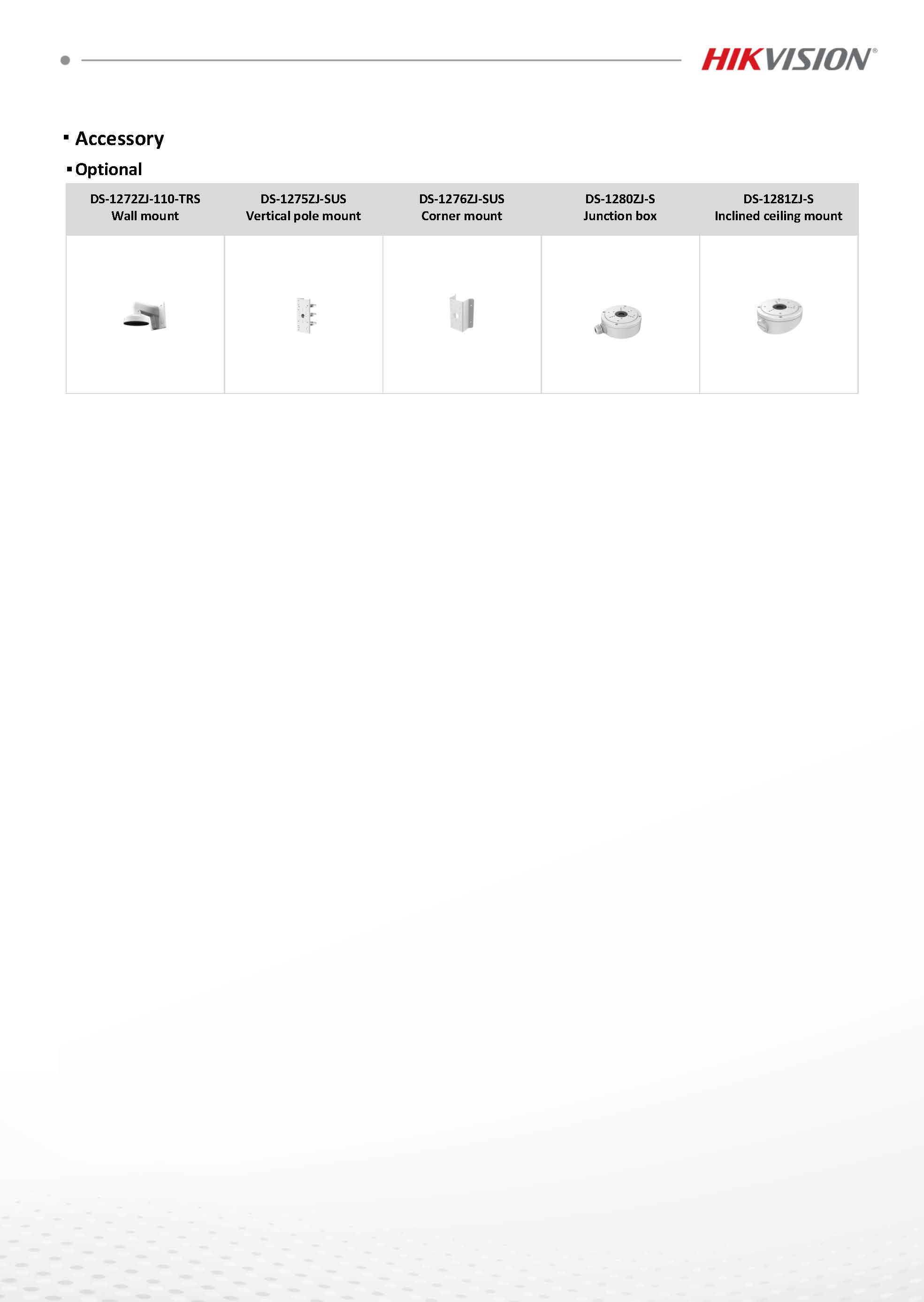 HIKVISION®

▪ Accessory

▪ Optional

| DS-1272ZJ-110-TRS Wall mount | DS-1275ZJ-SUS Vertical pole mount | DS-1276ZJ-SUS Corner mount | DS-1280ZJ-S Junction box | DS-1281ZJ-S Inclined ceiling mount |
|---|---|---|---|---|
| | | | | |